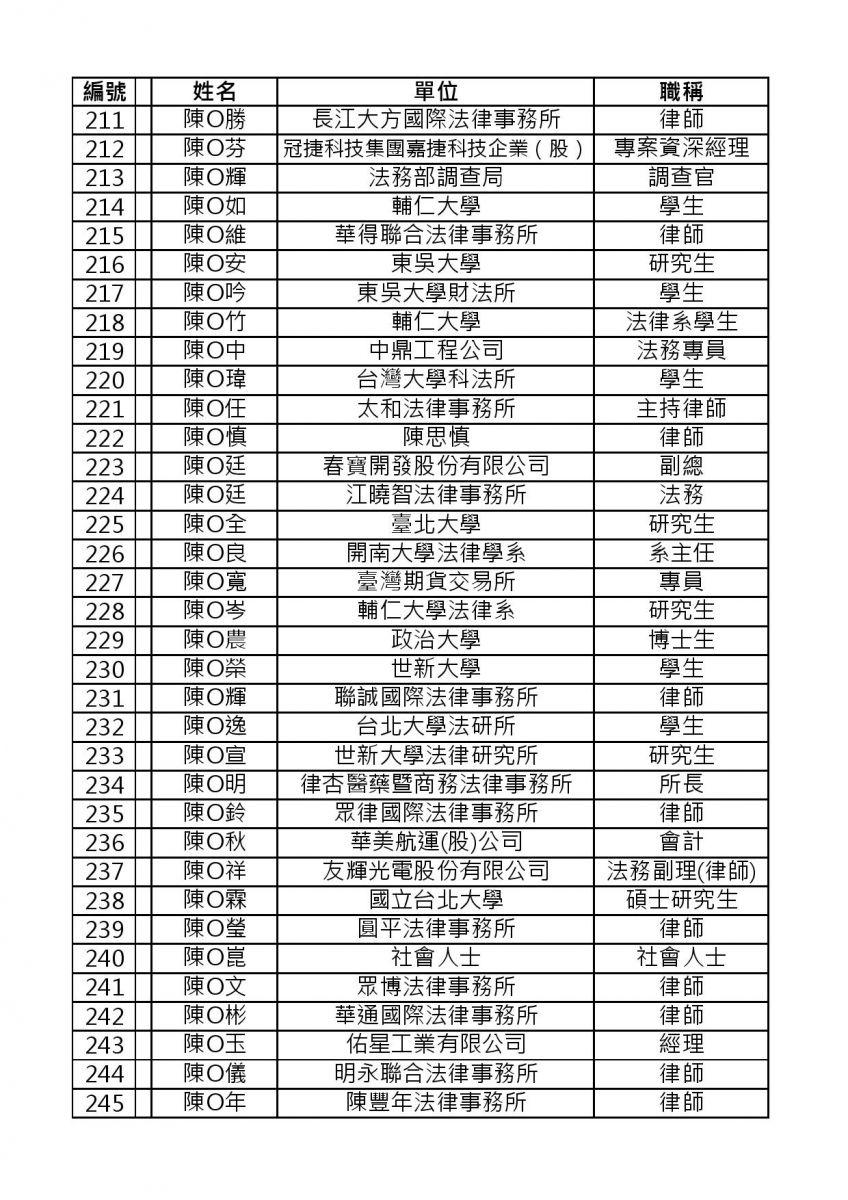 | 編號 | 姓名 | 單位 | 職稱 |
|---|---|---|---|
| 211 | 陳O勝 | 長江大方國際法律事務所 | 律師 |
| 212 | 陳O芬 | 冠捷科技集團嘉捷科技企業（股） | 專案資深經理 |
| 213 | 陳O輝 | 法務部調查局 | 調查官 |
| 214 | 陳O如 | 輔仁大學 | 學生 |
| 215 | 陳O維 | 華得聯合法律事務所 | 律師 |
| 216 | 陳O安 | 東吳大學 | 研究生 |
| 217 | 陳O吟 | 東吳大學財法所 | 學生 |
| 218 | 陳O竹 | 輔仁大學 | 法律系學生 |
| 219 | 陳O中 | 中鼎工程公司 | 法務專員 |
| 220 | 陳O瑋 | 台灣大學科法所 | 學生 |
| 221 | 陳O任 | 太和法律事務所 | 主持律師 |
| 222 | 陳O慎 | 陳思慎 | 律師 |
| 223 | 陳O廷 | 春寶開發股份有限公司 | 副總 |
| 224 | 陳O廷 | 江曉智法律事務所 | 法務 |
| 225 | 陳O全 | 臺北大學 | 研究生 |
| 226 | 陳O良 | 開南大學法律學系 | 系主任 |
| 227 | 陳O寬 | 臺灣期貨交易所 | 專員 |
| 228 | 陳O岑 | 輔仁大學法律系 | 研究生 |
| 229 | 陳O農 | 政治大學 | 博士生 |
| 230 | 陳O榮 | 世新大學 | 學生 |
| 231 | 陳O輝 | 聯誠國際法律事務所 | 律師 |
| 232 | 陳O逸 | 台北大學法研所 | 學生 |
| 233 | 陳O宣 | 世新大學法律研究所 | 研究生 |
| 234 | 陳O明 | 律杏醫藥暨商務法律事務所 | 所長 |
| 235 | 陳O鈴 | 眾律國際法律事務所 | 律師 |
| 236 | 陳O秋 | 華美航運(股)公司 | 會計 |
| 237 | 陳O祥 | 友輝光電股份有限公司 | 法務副理(律師) |
| 238 | 陳O霖 | 國立台北大學 | 碩士研究生 |
| 239 | 陳O瑩 | 圓平法律事務所 | 律師 |
| 240 | 陳O崑 | 社會人士 | 社會人士 |
| 241 | 陳O文 | 眾博法律事務所 | 律師 |
| 242 | 陳O彬 | 華通國際法律事務所 | 律師 |
| 243 | 陳O玉 | 佑星工業有限公司 | 經理 |
| 244 | 陳O儀 | 明永聯合法律事務所 | 律師 |
| 245 | 陳O年 | 陳豐年法律事務所 | 律師 |